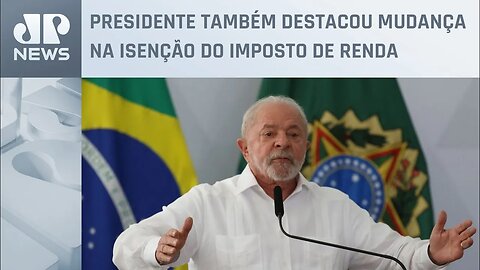 JP
NEWS

PRESIDENTE TAMBÉM DESTACOU MUDANÇA NA ISENÇÃO DO IMPOSTO DE RENDA